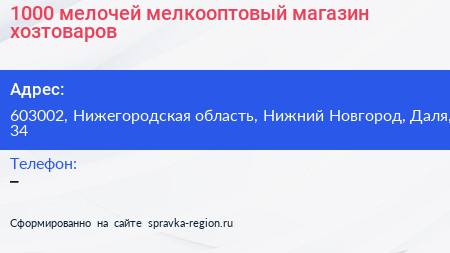 1000 мелочей мелкооптовый магазин хозтоваров

Адрес:

603002, Нижегородская область, Нижний Новгород, Даля, 34

Телефон:

–

Сформированно на сайте spravka-region.ru